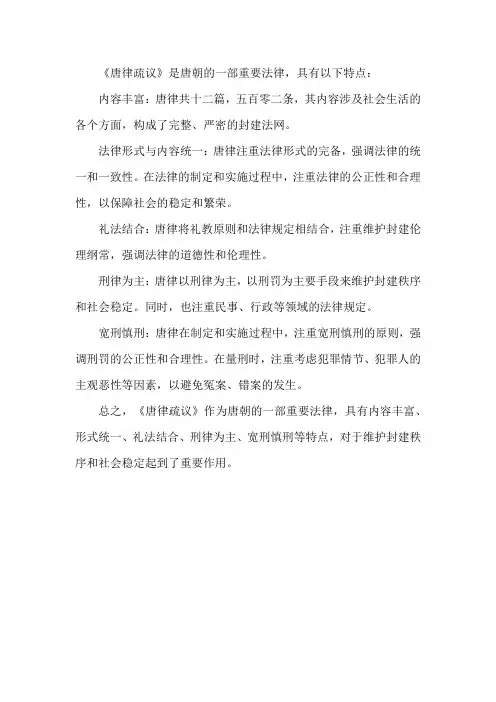 《唐律疏议》是唐朝的一部重要法律，具有以下特点：

内容丰富：唐律共十二篇，五百零二条，其内容涉及社会生活的各个方面，构成了完整、严密的封建法网。

法律形式与内容统一：唐律注重法律形式的完备，强调法律的统一和一致性。在法律的制定和实施过程中，注重法律的公正性和合理性，以保障社会的稳定和繁荣。

礼法结合：唐律将礼教原则和法律规定相结合，注重维护封建伦理纲常，强调法律的道德性和伦理性。

刑律为主：唐律以刑律为主，以刑罚为主要手段来维护封建秩序和社会稳定。同时，也注重民事、行政等领域的法律规定。

宽刑慎刑：唐律在制定和实施过程中，注重宽刑慎刑的原则，强调刑罚的公正性和合理性。在量刑时，注重考虑犯罪情节、犯罪人的主观恶性等因素，以避免冤案、错案的发生。

总之，《唐律疏议》作为唐朝的一部重要法律，具有内容丰富、形式统一、礼法结合、刑律为主、宽刑慎刑等特点，对于维护封建秩序和社会稳定起到了重要作用。